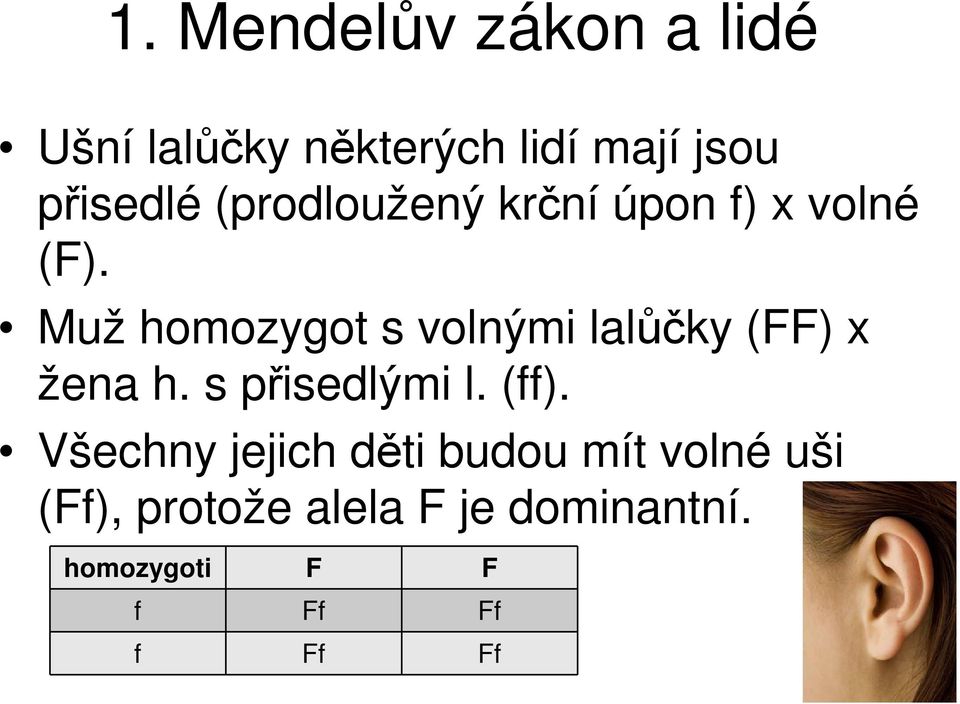 1. Mendelův zákon a lidé

• Ušní lalůčky některých lidí mají jsou přisedlé (prodloužený krční úpon f) x volné (F).

• Muž homozygot s volnými lalůčky (FF) x žena h. s přisedlými l. (ff).

• Všechny jejich děti budou mít volné uši (Ff), protože alela F je dominantní.

| homozygoti | F | F |
|---|---|---|
| f | Ff | Ff |
| f | Ff | Ff |